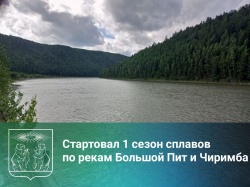 Стартовал 1 сезон сплавов по рекам Большой Пит и Чиримба